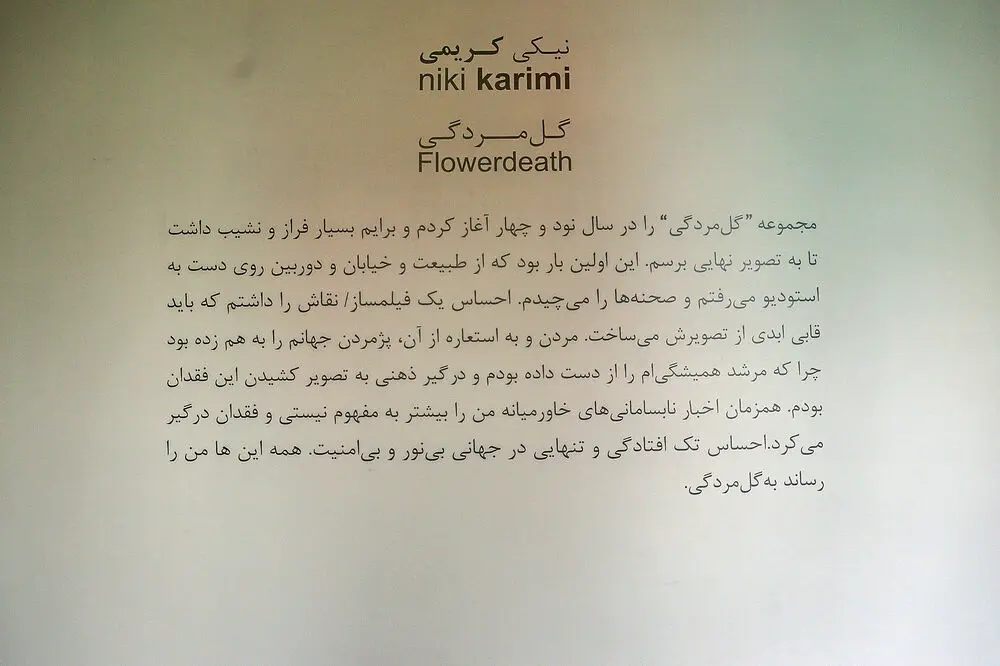 نیکی کریمی
niki karimi

گل‌مردگی
Flowerdeath

مجموعه "گل‌مردگی" را در سال نود و چهار آغاز کردم و برایم بسیار فراز و نشیب داشت تا به تصویر نهایی برسم. این اولین بار بود که از طبیعت و خیابان و دوربین روی دست به استودیو می‌رفتم و صحنه‌ها را می‌چیدم. احساس یک فیلمساز/ نقاش را داشتم که باید قابی ابدی از تصویرش می‌ساخت. مردن و به استعاره از آن، پژمردن جهانم را به هم زده بود چرا که مرشد همیشگی‌ام را از دست داده بودم و درگیر ذهنی به تصویر کشیدن این فقدان بودم. همزمان اخبار نابسامانی‌های خاورمیانه من را بیشتر به مفهوم نیستی و فقدان درگیر می‌کرد.احساس تک افتادگی و تنهایی در جهانی بی‌نور و بی‌امنیت. همه این ها من را رساند به‌گل‌مردگی.